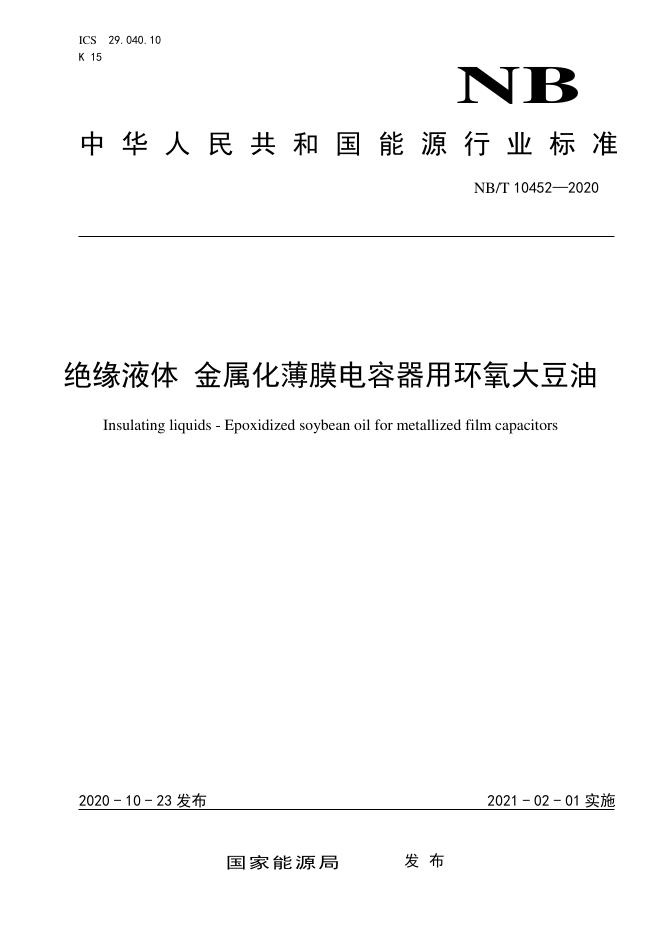 ICS 29.040.10
K 15

NB

中华人民共和国能源行业标准

NB/T 10452—2020

绝缘液体 金属化薄膜电容器用环氧大豆油

Insulating liquids - Epoxidized soybean oil for metallized film capacitors

2020-10-23 发布

2021-02-01 实施

国家能源局 发布